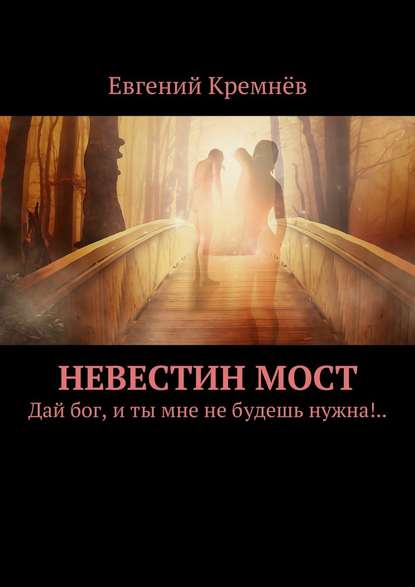 Евгений Кремнёв

НЕВЕСТИН МОСТ

Дай бог, и ты мне не будешь нужна!..